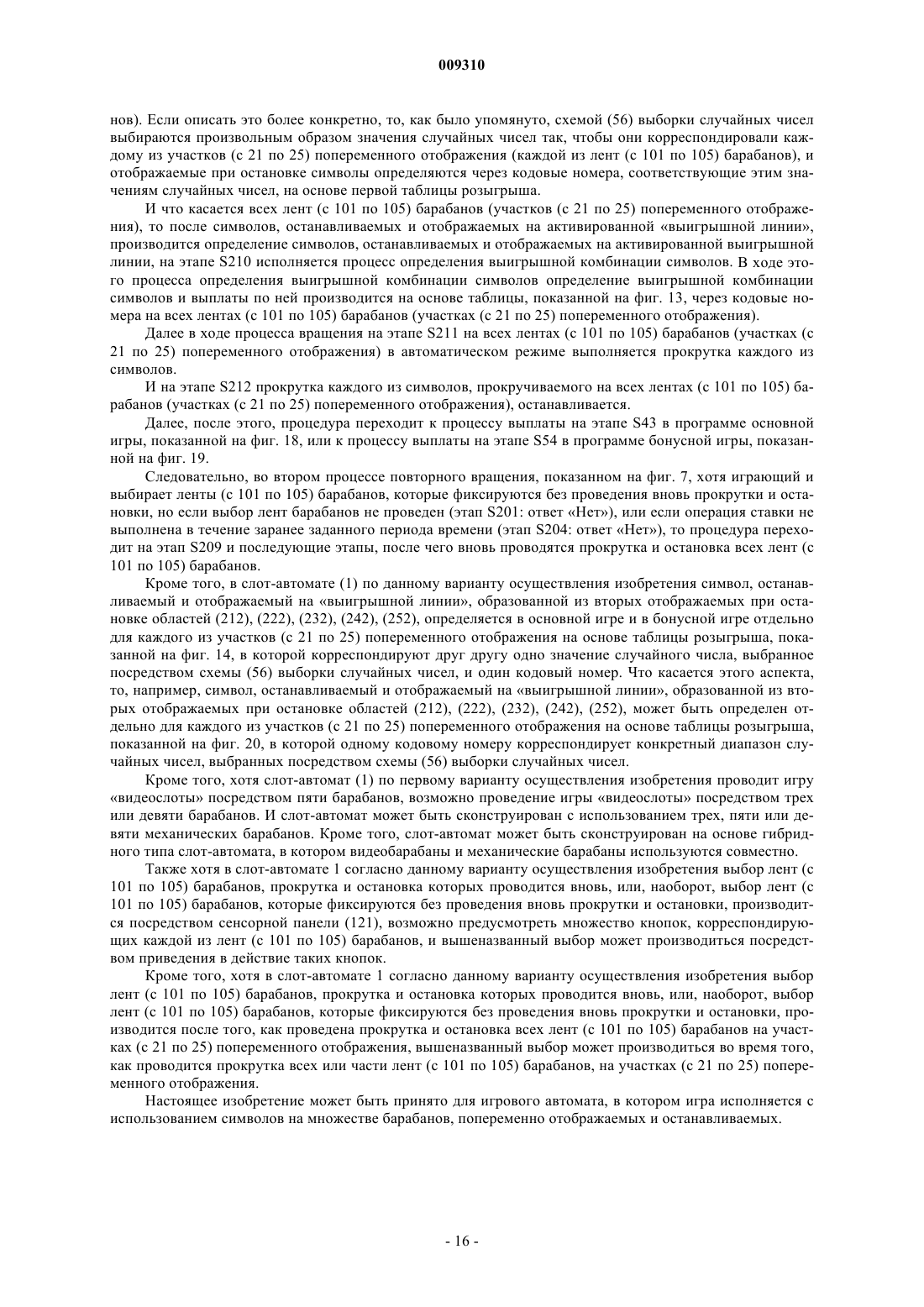 009310

нов). Если описать это более конкретно, то, как было упомянуто, схемой (56) выборки случайных чисел выбираются произвольным образом значения случайных чисел так, чтобы они корреспондировали каждому из участков (с 21 по 25) попеременного отображения (каждой из лент (с 101 по 105) барабанов), и отображаемые при остановке символы определяются через кодовые номера, соответствующие этим значениям случайных чисел, на основе первой таблицы розыгрыша.

И что касается всех лент (с 101 по 105) барабанов (участков (с 21 по 25) попеременного отображения), то после символов, останавливаемых и отображаемых на активированной «выигрышной линии», производится определение символов, останавливаемых и отображаемых на активированной выигрышной линии, на этапе S210 исполняется процесс определения выигрышной комбинации символов. В ходе этого процесса определения выигрышной комбинации символов определение выигрышной комбинации символов и выплаты по ней производится на основе таблицы, показанной на фиг. 13, через кодовые номера на всех лентах (с 101 по 105) барабанов (участках (с 21 по 25) попеременного отображения).

Далее в ходе процесса вращения на этапе S211 на всех лентах (с 101 по 105) барабанов (участках (с 21 по 25) попеременного отображения) в автоматическом режиме выполняется прокрутка каждого из символов.

И на этапе S212 прокрутка каждого из символов, прокручиваемого на всех лентах (с 101 по 105) барабанов (участках (с 21 по 25) попеременного отображения), останавливается.

Далее, после этого, процедура переходит к процессу выплаты на этапе S43 в программе основной игры, показанной на фиг. 18, или к процессу выплаты на этапе S54 в программе бонусной игры, показанной на фиг. 19.

Следовательно, во втором процессе повторного вращения, показанном на фиг. 7, хотя играющий и выбирает ленты (с 101 по 105) барабанов, которые фиксируются без проведения вновь прокрутки и остановки, но если выбор лент барабанов не проведен (этап S201: ответ «Нет»), или если операция ставки не выполнена в течение заранее заданного периода времени (этап S204: ответ «Нет»), то процедура переходит на этап S209 и последующие этапы, после чего вновь проводятся прокрутка и остановка всех лент (с 101 по 105) барабанов.

Кроме того, в слот-автомате (1) по данному варианту осуществления изобретения символ, останавливаемый и отображаемый на «выигрышной линии», образованной из вторых отображаемых при остановке областей (212), (222), (232), (242), (252), определяется в основной игре и в бонусной игре отдельно для каждого из участков (с 21 по 25) попеременного отображения на основе таблицы розыгрыша, показанной на фиг. 14, в которой корреспондируют друг другу одно значение случайного числа, выбранное посредством схемы (56) выборки случайных чисел, и один кодовый номер. Что касается этого аспекта, то, например, символ, останавливаемый и отображаемый на «выигрышной линии», образованной из вторых отображаемых при остановке областей (212), (222), (232), (242), (252), может быть определен отдельно для каждого из участков (с 21 по 25) попеременного отображения на основе таблицы розыгрыша, показанной на фиг. 20, в которой одному кодовому номеру корреспондирует конкретный диапазон случайных чисел, выбранных посредством схемы (56) выборки случайных чисел.

Кроме того, хотя слот-автомат (1) по первому варианту осуществления изобретения проводит игру «видеослоты» посредством пяти барабанов, возможно проведение игры «видеослоты» посредством трех или девяти барабанов. И слот-автомат может быть сконструирован с использованием трех, пяти или девяти механических барабанов. Кроме того, слот-автомат может быть сконструирован на основе гибридного типа слот-автомата, в котором видеобарабаны и механические барабаны используются совместно.

Также хотя в слот-автомате 1 согласно данному варианту осуществления изобретения выбор лент (с 101 по 105) барабанов, прокрутка и остановка которых проводится вновь, или, наоборот, выбор лент (с 101 по 105) барабанов, которые фиксируются без проведения вновь прокрутки и остановки, производится посредством сенсорной панели (121), возможно предусмотреть множество кнопок, корреспондирующих каждой из лент (с 101 по 105) барабанов, и вышеназванный выбор может производиться посредством приведения в действие таких кнопок.

Кроме того, хотя в слот-автомате 1 согласно данному варианту осуществления изобретения выбор лент (с 101 по 105) барабанов, прокрутка и остановка которых проводится вновь, или, наоборот, выбор лент (с 101 по 105) барабанов, которые фиксируются без проведения вновь прокрутки и остановки, производится после того, как проведена прокрутка и остановка всех лент (с 101 по 105) барабанов на участках (с 21 по 25) попеременного отображения, вышеназванный выбор может производиться во время того, как проводится прокрутка всех или части лент (с 101 по 105) барабанов, на участках (с 21 по 25) попеременного отображения.

Настоящее изобретение может быть принято для игрового автомата, в котором игра исполняется с использованием символов на множестве барабанов, попеременно отображаемых и останавливаемых.

- 16 -